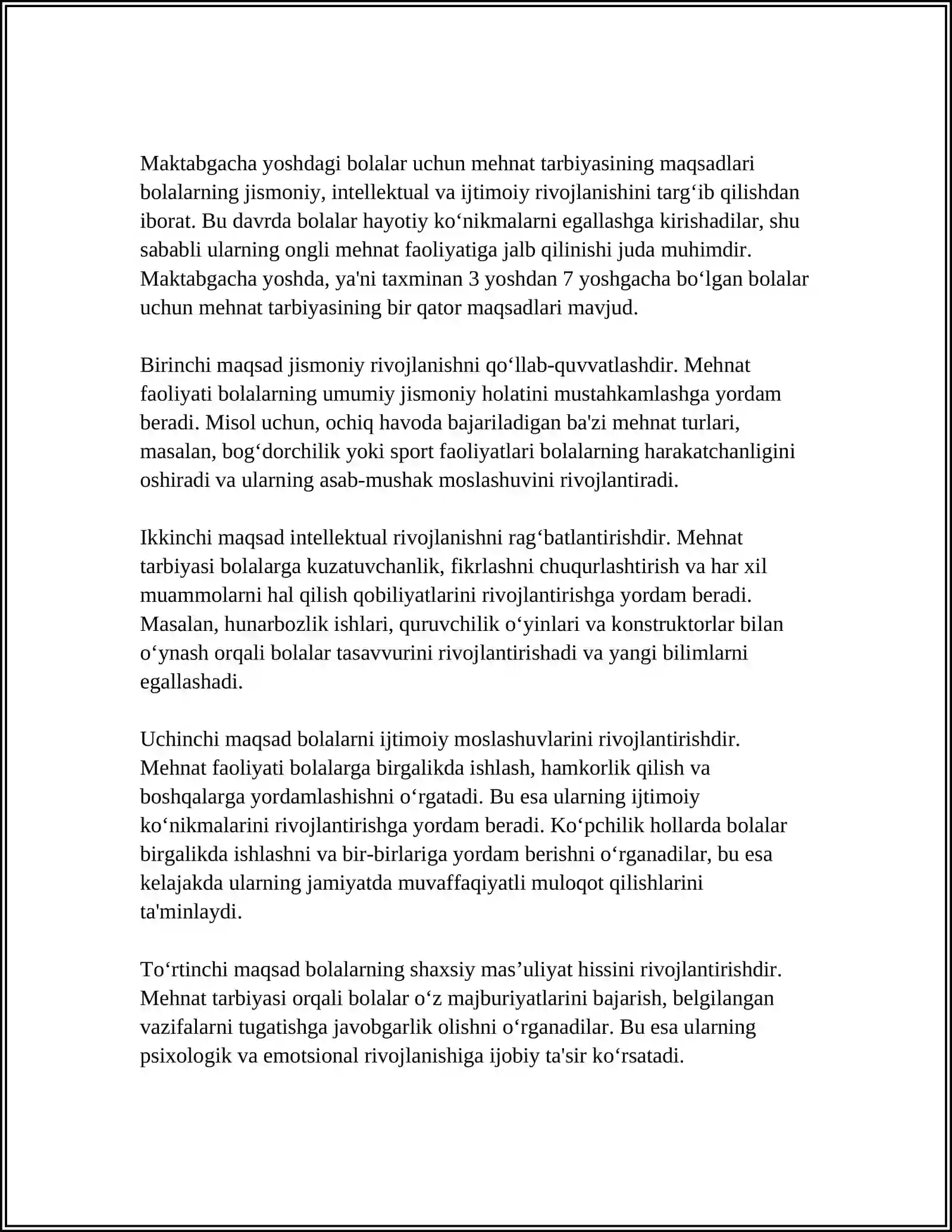 Maktabgacha yoshdagi bolalar uchun mehnat tarbiyasining maqsadlari bolalarning jismoniy, intellektual va ijtimoiy rivojlanishini targ'ib qilishdan iborat. Bu davrda bolalar hayotiy ko'nikmalarni egallashga kirishadilar, shu sababli ularning ongli mehnat faoliyatiga jalb qilinishi juda muhimdir. Maktabgacha yoshda, ya'ni taxminan 3 yoshdan 7 yoshgacha bo'lgan bolalar uchun mehnat tarbiyasining bir qator maqsadlari mavjud.

Birinchi maqsad jismoniy rivojlanishni qo'llab-quvvatlashdir. Mehnat faoliyati bolalarning umumiy jismoniy holatini mustahkamlashga yordam beradi. Misol uchun, ochiq havoda bajariladigan ba'zi mehnat turlari, masalan, bog'dorchilik yoki sport faoliyatlari bolalarning harakatchanligini oshiradi va ularning asab-mushak moslashuvini rivojlantiradi.

Ikkinchi maqsad intellektual rivojlanishni rag'batlantirishdir. Mehnat tarbiyasi bolalarga kuzatuvchanlik, fikrlashni chuqurlashtirish va har xil muammolarni hal qilish qobiliyatlarini rivojlantirishga yordam beradi. Masalan, hunarbozlik ishlari, quruvchilik o'yinlari va konstruktorlar bilan o'ynash orqali bolalar tasavvurini rivojlantirishadi va yangi bilimlarni egallashadi.

Uchinchi maqsad bolalarni ijtimoiy moslashuvlarini rivojlantirishdir. Mehnat faoliyati bolalarga birgalikda ishlash, hamkorlik qilish va boshqalarga yordamlashishni o'rgatadi. Bu esa ularning ijtimoiy ko'nikmalarini rivojlantirishga yordam beradi. Ko'pchilik hollarda bolalar birgalikda ishlashni va bir-birlariga yordam berishni o'rganadilar, bu esa kelajakda ularning jamiyatda muvaffaqiyatli muloqot qilishlarini ta'minlaydi.

To'rtinchi maqsad bolalarning shaxsiy mas'uliyat hissini rivojlantirishdir. Mehnat tarbiyasi orqali bolalar o'z majburiyatlarini bajarish, belgilangan vazifalarni tugatishga javobgarlik olishni o'rganadilar. Bu esa ularning psixologik va emotsional rivojlanishiga ijobiy ta'sir ko'rsatadi.